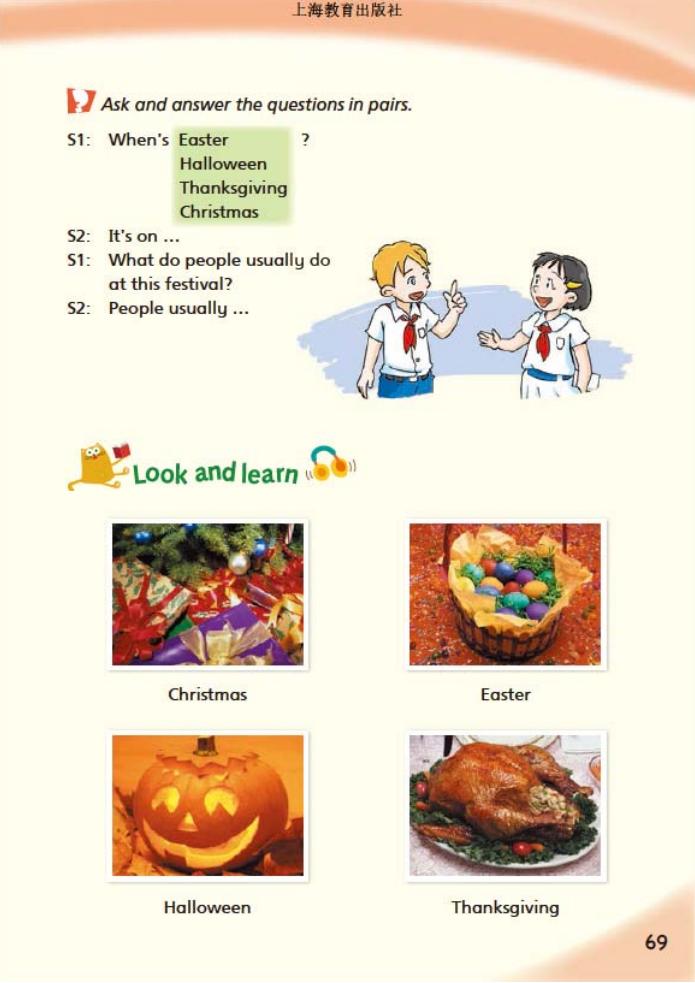 上海教育出版社

Ask and answer the questions in pairs.

S1: When's Easter ?
Halloween
Thanksgiving
Christmas

S2: It's on ...
S1: What do people usually do at this festival?
S2: People usually ...

Look and learn

Christmas

Easter

Halloween

Thanksgiving

69